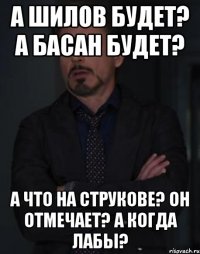 А ШИЛОВ БУДЕТ? А БАСАН БУДЕТ?

А ЧТО НА СТРУКОВЕ? ОН ОТМЕЧАЕТ? А КОГДА ЛАБЫ?

risovach.ru